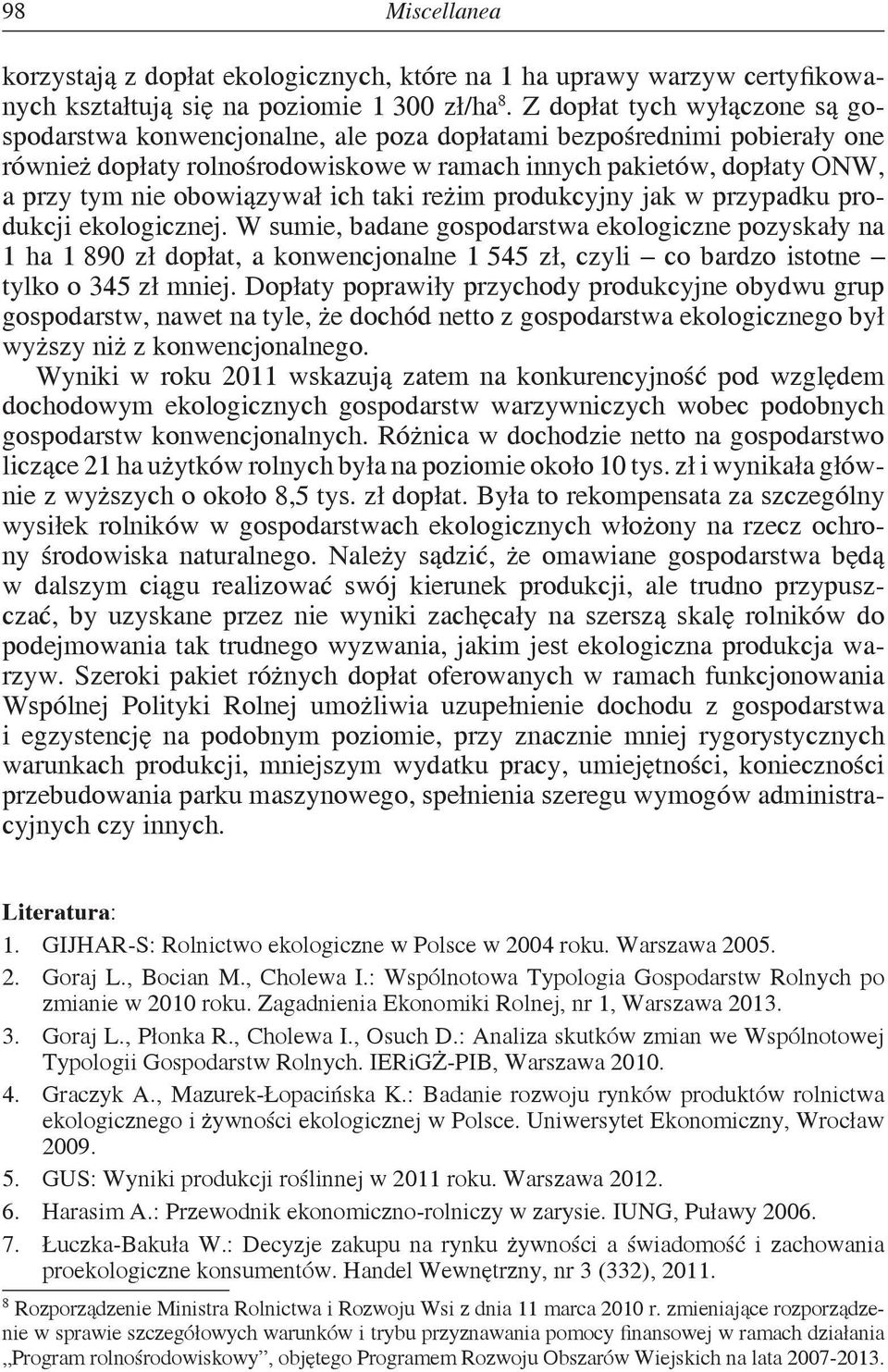 98 Miscellanea

korzystają z dopłat ekologicznych, które na 1 ha uprawy warzyw certyfikowanych kształtują się na poziomie 1 300 zł/ha$^8$. Z dopłat tych wyłączone są gospodarstwa konwencjonalne, ale poza dopłatami bezpośrednimi pobierały one również dopłaty rolnośrodowiskowe w ramach innych pakietów, dopłaty ONW, a przy tym nie obowiązywał ich taki reżim produkcyjny jak w przypadku produkcji ekologicznej. W sumie, badane gospodarstwa ekologiczne pozyskały na 1 ha 1 890 zł dopłat, a konwencjonalne 1 545 zł, czyli – co bardzo istotne – tylko o 345 zł mniej. Dopłaty poprawiły przychody produkcyjne obydwu grup gospodarstw, nawet na tyle, że dochód netto z gospodarstwa ekologicznego był wyższy niż z konwencjonalnego.

Wyniki w roku 2011 wskazują zatem na konkurencyjność pod względem dochodowym ekologicznych gospodarstw warzywniczych wobec podobnych gospodarstw konwencjonalnych. Różnica w dochodzie netto na gospodarstwo liczące 21 ha użytków rolnych była na poziomie około 10 tys. zł i wynikała głównie z wyższych o około 8,5 tys. zł dopłat. Była to rekompensata za szczególny wysiłek rolników w gospodarstwach ekologicznych włożony na rzecz ochrony środowiska naturalnego. Należy sądzić, że omawiane gospodarstwa będą w dalszym ciągu realizować swój kierunek produkcji, ale trudno przypuszczać, by uzyskane przez nie wyniki zachęcały na szerszą skalę rolników do podejmowania tak trudnego wyzwania, jakim jest ekologiczna produkcja warzyw. Szeroki pakiet różnych dopłat oferowanych w ramach funkcjonowania Wspólnej Polityki Rolnej umożliwia uzupełnienie dochodu z gospodarstwa i egzystencję na podobnym poziomie, przy znacznie mniej rygorystycznych warunkach produkcji, mniejszym wydatku pracy, umiejętności, konieczności przebudowania parku maszynowego, spełnienia szeregu wymogów administracyjnych czy innych.

Literatura:
1. GIJHAR-S: Rolnictwo ekologiczne w Polsce w 2004 roku. Warszawa 2005.
2. Goraj L., Bocian M., Cholewa I.: Wspólnotowa Typologia Gospodarstw Rolnych po zmianie w 2010 roku. Zagadnienia Ekonomiki Rolnej, nr 1, Warszawa 2013.
3. Goraj L., Płonka R., Cholewa I., Osuch D.: Analiza skutków zmian we Wspólnotowej Typologii Gospodarstw Rolnych. IERiGŻ-PIB, Warszawa 2010.
4. Graczyk A., Mazurek-Łopacińska K.: Badanie rozwoju rynków produktów rolnictwa ekologicznego i żywności ekologicznej w Polsce. Uniwersytet Ekonomiczny, Wrocław 2009.
5. GUS: Wyniki produkcji roślinnej w 2011 roku. Warszawa 2012.
6. Harasim A.: Przewodnik ekonomiczno-rolniczy w zarysie. IUNG, Puławy 2006.
7. Łuczka-Bakuła W.: Decyzje zakupu na rynku żywności a świadomość i zachowania proekologiczne konsumentów. Handel Wewnętrzny, nr 3 (332), 2011.

$^8$ Rozporządzenie Ministra Rolnictwa i Rozwoju Wsi z dnia 11 marca 2010 r. zmieniające rozporządzenie w sprawie szczegółowych warunków i trybu przyznawania pomocy finansowej w ramach działania „Program rolnośrodowiskowy”, objętego Programem Rozwoju Obszarów Wiejskich na lata 2007-2013.